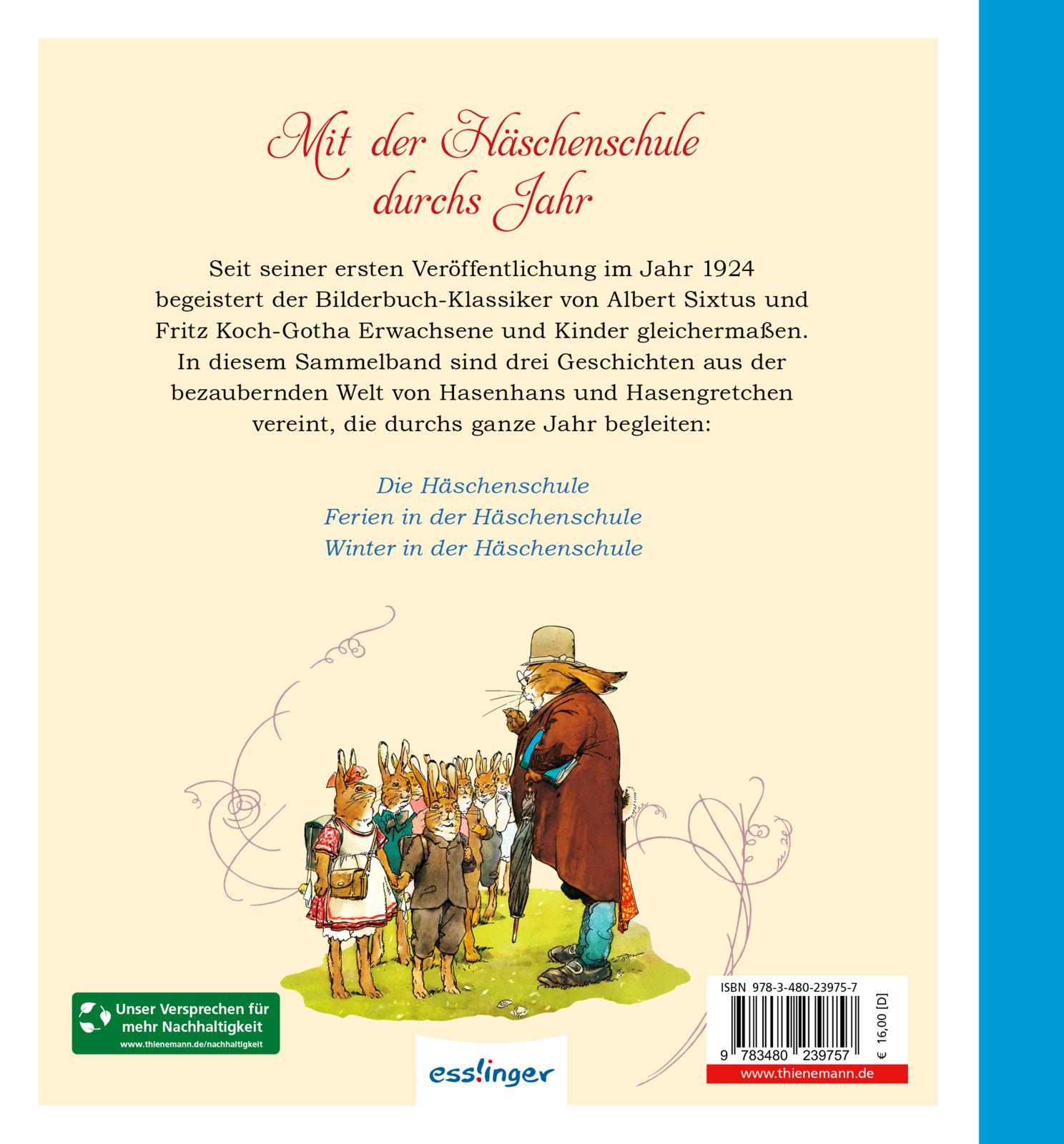 Mit der Häschenschule durchs Jahr

Seit seiner ersten Veröffentlichung im Jahr 1924 begeistert der Bilderbuch-Klassiker von Albert Sixtus und Fritz Koch-Gotha Erwachsene und Kinder gleichermaßen. In diesem Sammelband sind drei Geschichten aus der bezaubernden Welt von Hasenhans und Hasengretchen vereint, die durchs ganze Jahr begleiten:

Die Häschenschule
Ferien in der Häschenschule
Winter in der Häschenschule

Unser Versprechen für mehr Nachhaltigkeit
www.thienemann.de/nachhaltigkeit

esslinger

ISBN 978-3-480-23975-7
9 783480 239757
€ 16,00 [D]
www.thienemann.de